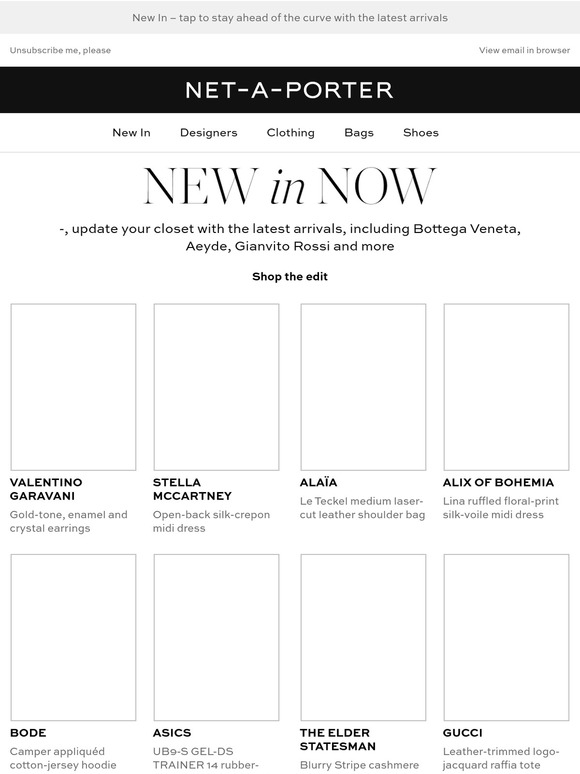 New In – tap to stay ahead of the curve with the latest arrivals

Unsubscribe me, please

View email in browser

NET-A-PORTER

New In Designers Clothing Bags Shoes

NEW in NOW

-, update your closet with the latest arrivals, including Bottega Veneta, Aeyde, Gianvito Rossi and more

Shop the edit

VALENTINO GARAVANI
Gold-tone, enamel and crystal earrings

STELLA MCCARTNEY
Open-back silk-crepon midi dress

ALAÏA
Le Teckel medium laser-cut leather shoulder bag

ALIX OF BOHEMIA
Lina ruffled floral-print silk-voile midi dress

BODE
Camper appliquéd cotton-jersey hoodie

ASICS
UB9-S GEL-DS TRAINER 14 rubber-

THE ELDER STATESMAN
Blurry Stripe cashmere

GUCCI
Leather-trimmed logo-jacquard raffia tote